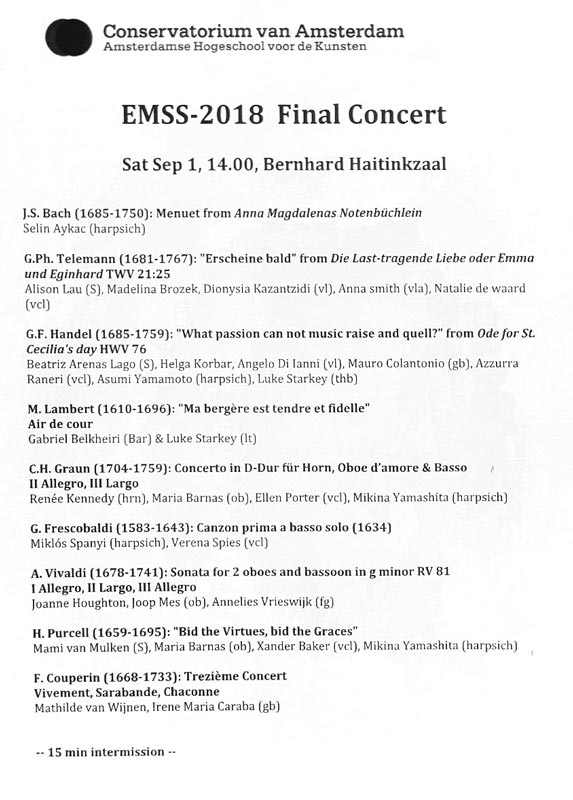 Conservatorium van Amsterdam
Amsterdamse Hogeschool voor de Kunsten

EMSS-2018 Final Concert

Sat Sep 1, 14.00, Bernhard Haitinkzaal

J.S. Bach (1685-1750): Menuet from Anna Magdalenas Notenbüchlein
Selin Aykac (harpsich)

G.Ph. Telemann (1681-1767): "Erscheine bald" from Die Last-tragende Liebe oder Emma und Eginhard TWV 21:25
Alison Lau (S), Madelina Brozek, Dionysia Kazantzidi (vl), Anna smith (vla), Natalie de waard (vcl)

G.F. Handel (1685-1759): "What passion can not music raise and quell?" from Ode for St. Cecilia's day HWV 76
Beatriz Arenas Lago (S), Helga Korbar, Angelo Di Ianni (vl), Mauro Colantonio (gb), Azzurra Raneri (vcl), Asumi Yamamoto (harpsich), Luke Starkey (thb)

M. Lambert (1610-1696): "Ma bergère est tendre et fidelle"
Air de cour
Gabriel Belkheiri (Bar) & Luke Starkey (lt)

C.H. Graun (1704-1759): Concerto in D-Dur für Horn, Oboe d'amore & Basso
II Allegro, III Largo
Renée Kennedy (hrn), Maria Barnas (ob), Ellen Porter (vcl), Mikina Yamashita (harpsich)

G. Frescobaldi (1583-1643): Canzon prima a basso solo (1634)
Miklós Spanyi (harpsich), Verena Spies (vcl)

A. Vivaldi (1678-1741): Sonata for 2 oboes and bassoon in g minor RV 81
I Allegro, II Largo, III Allegro
Joanne Houghton, Joop Mes (ob), Annelies Vrieswijk (fg)

H. Purcell (1659-1695): "Bid the Virtues, bid the Graces"
Mami van Mulken (S), Maria Barnas (ob), Xander Baker (vcl), Mikina Yamashita (harpsich)

F. Couperin (1668-1733): Trezième Concert
Vivement, Sarabande, Chaconne
Mathilde van Wijnen, Irene Maria Caraba (gb)

-- 15 min intermission --